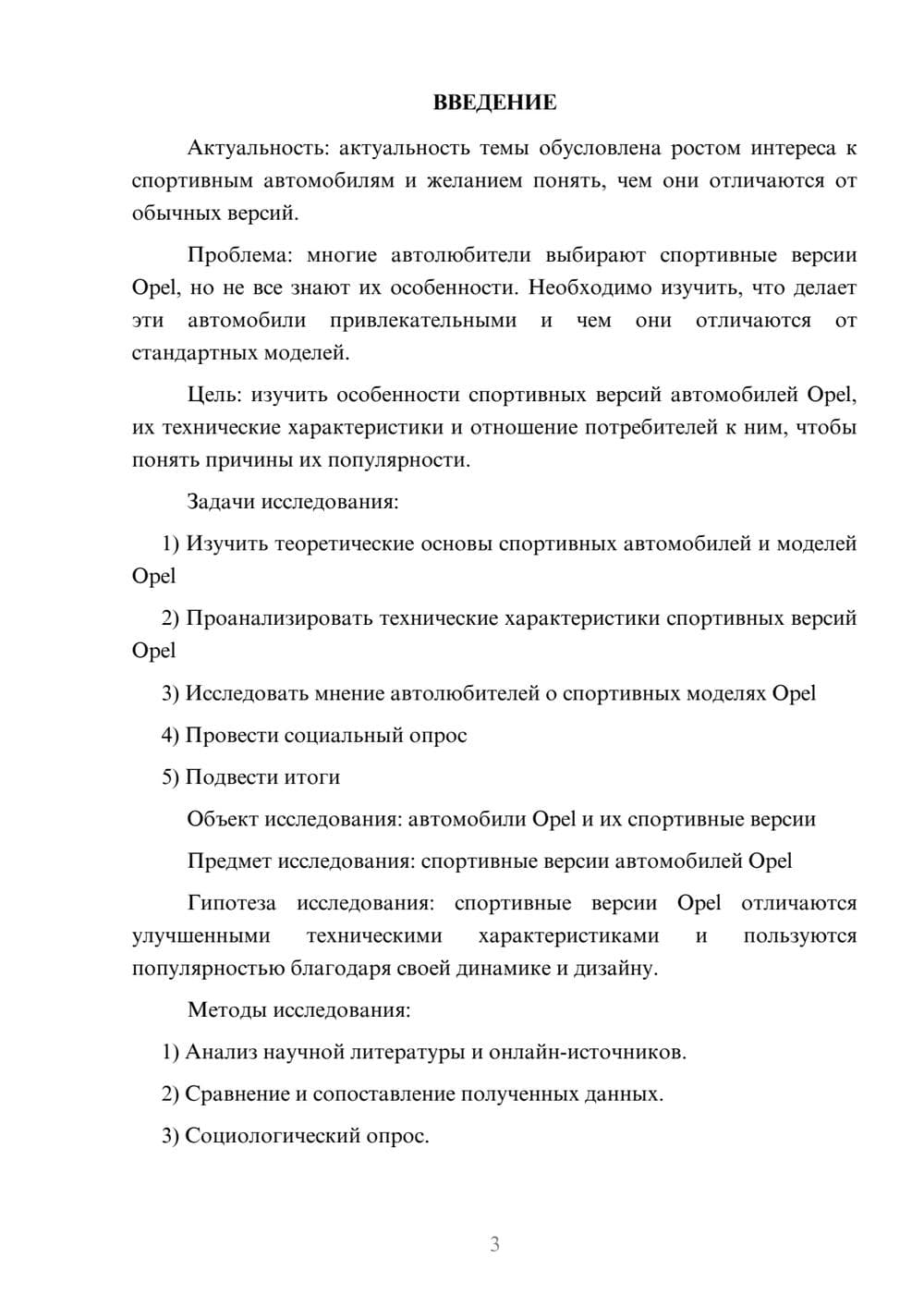 ВВЕДЕНИЕ

Актуальность: актуальность темы обусловлена ростом интереса к спортивным автомобилям и желанием понять, чем они отличаются от обычных версий.

Проблема: многие автолюбители выбирают спортивные версии Opel, но не все знают их особенности. Необходимо изучить, что делает эти автомобили привлекательными и чем они отличаются от стандартных моделей.

Цель: изучить особенности спортивных версий автомобилей Opel, их технические характеристики и отношение потребителей к ним, чтобы понять причины их популярности.

Задачи исследования:

1) Изучить теоретические основы спортивных автомобилей и моделей Opel

2) Проанализировать технические характеристики спортивных версий Opel

3) Исследовать мнение автолюбителей о спортивных моделях Opel

4) Провести социальный опрос

5) Подвести итоги

Объект исследования: автомобили Opel и их спортивные версии

Предмет исследования: спортивные версии автомобилей Opel

Гипотеза исследования: спортивные версии Opel отличаются улучшенными техническими характеристиками и пользуются популярностью благодаря своей динамике и дизайну.

Методы исследования:

1) Анализ научной литературы и онлайн-источников.

2) Сравнение и сопоставление полученных данных.

3) Социологический опрос.

3